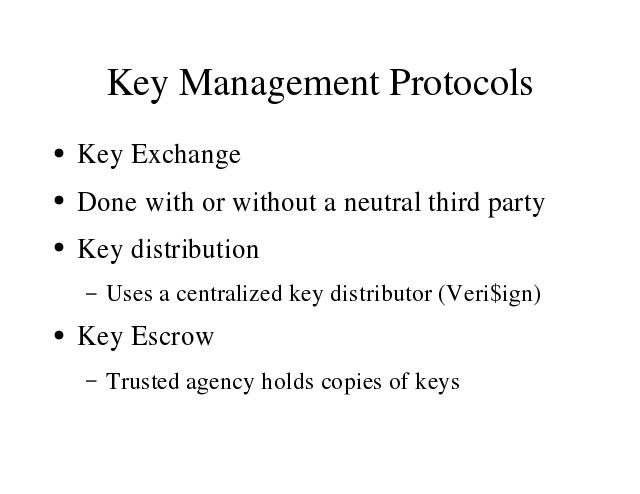 Key Management Protocols

• Key Exchange
• Done with or without a neutral third party
• Key distribution
  – Uses a centralized key distributor (Veri\$ign)
• Key Escrow
  – Trusted agency holds copies of keys